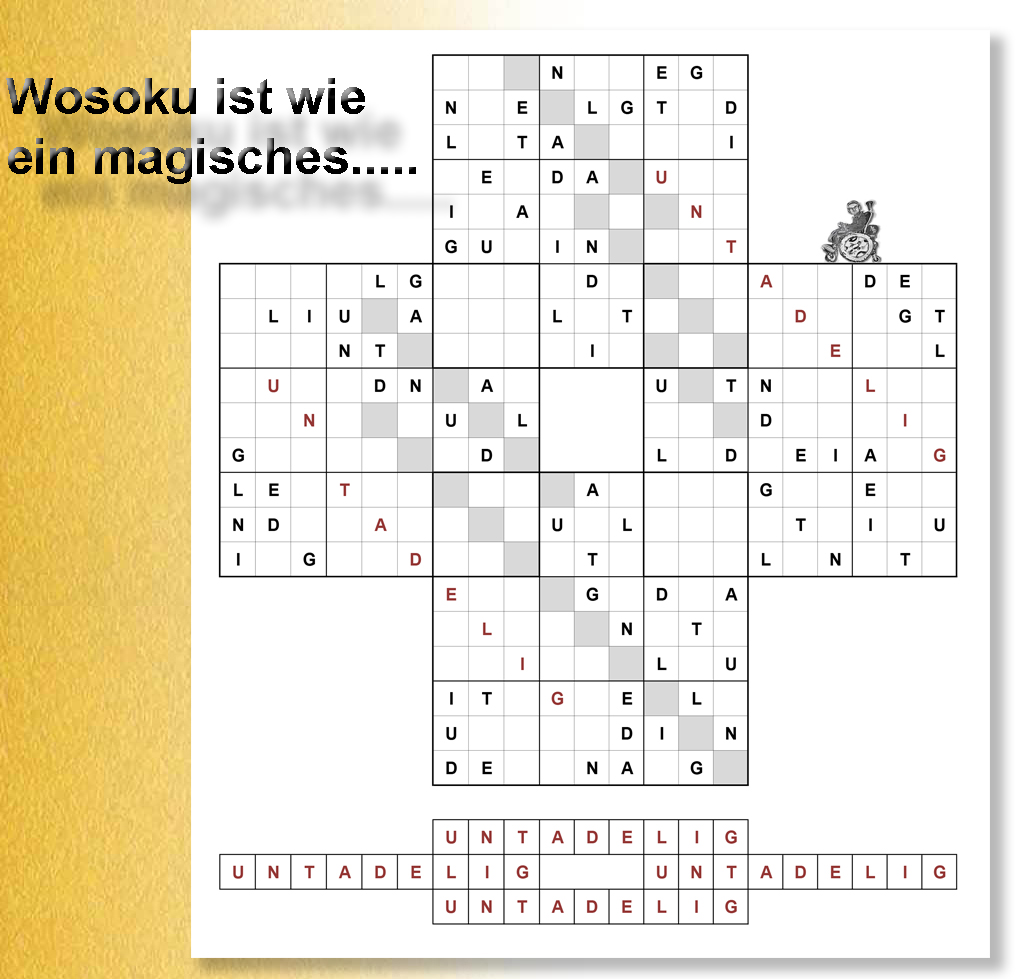 Wosoku ist wie
ein magisches.....

N E G
N E L G T D
L T A I
E D A U
I A N
G U I N T
L G D A D E
L I U A L T D G T
N T I E L
U D N A U T N L
N U L D I
G D L D E I A G
L E T A G E
N D A U L T I U
I G D T L N T
E G D A
L N T
I L U
I T G E L
U D I N
D E N A G

U N T A D E L I G
U N T A D E L I G U N T A D E L I G
U N T A D E L I G